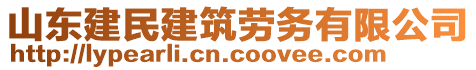 山东建民建筑劳务有限公司
http://lypearli.cn.coovee.com